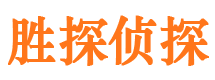 胜探侦探